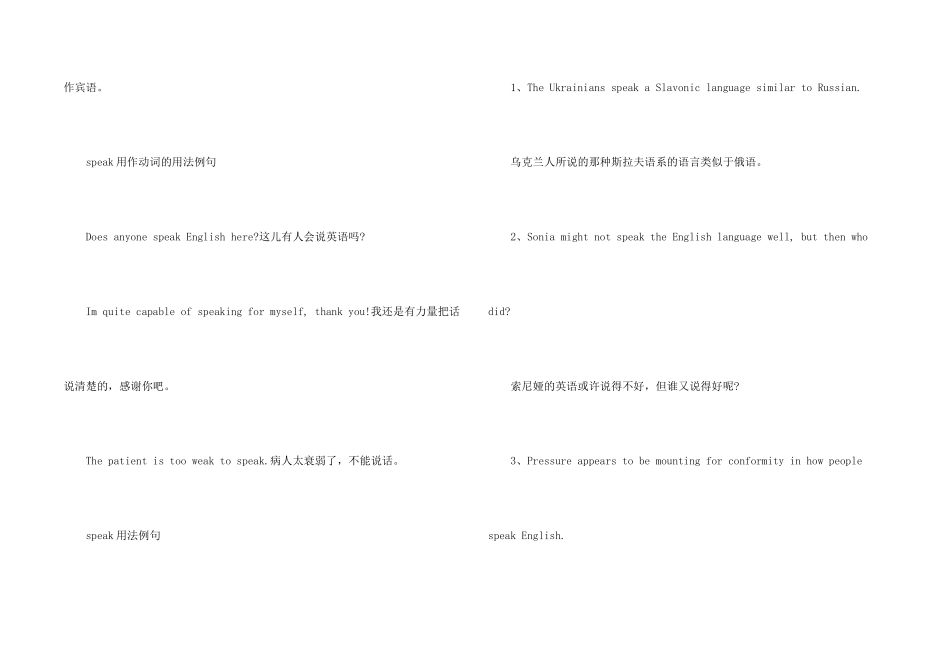 作宾语。

speak用作动词的用法例句

Does anyone speak English here?这儿有人会说英语吗?

Im quite capable of speaking for myself, thank you!我还是有力量把话说清楚的，感谢你吧。

The patient is too weak to speak.病人太衰弱了，不能说话。

speak用法例句

1、The Ukrainians speak a Slavonic language similar to Russian.

乌克兰人所说的那种斯拉夫语系的语言类似于俄语。

2、Sonia might not speak the English language well, but then who did?

索尼娅的英语或许说得不好，但谁又说得好呢?

3、Pressure appears to be mounting for conformity in how people speak English.